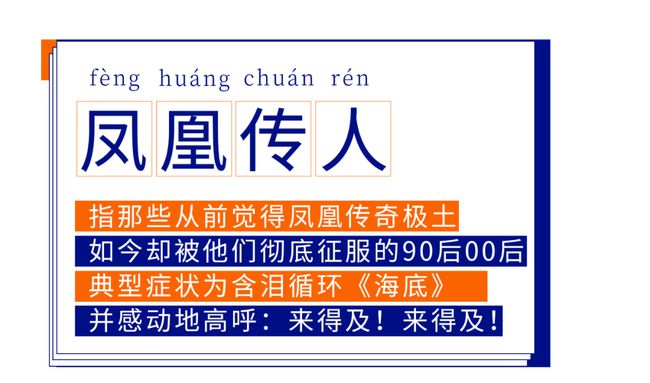 fèng huáng chuán rén

凤凰传人

指那些从前觉得凤凰传奇极土
如今却被他们彻底征服的90后00后
典型症状为含泪循环《海底》
并感动地高呼：来得及！来得及！